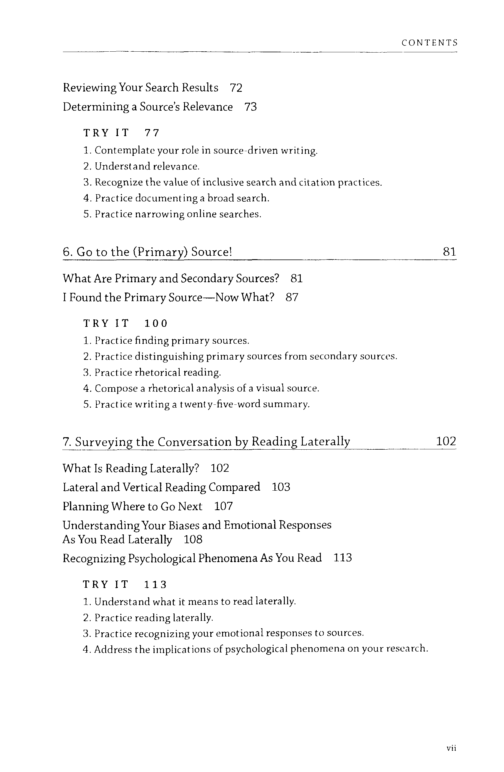 CONTENTS

Reviewing Your Search Results 72

Determining a Source's Relevance 73

TRY IT 77

1. Contemplate your role in source-driven writing.
2. Understand relevance.
3. Recognize the value of inclusive search and citation practices.
4. Practice documenting a broad search.
5. Practice narrowing online searches.

6. Go to the (Primary) Source! 81

What Are Primary and Secondary Sources? 81

I Found the Primary Source—Now What? 87

TRY IT 100

1. Practice finding primary sources.
2. Practice distinguishing primary sources from secondary sources.
3. Practice rhetorical reading.
4. Compose a rhetorical analysis of a visual source.
5. Practice writing a twenty-five-word summary.

7. Surveying the Conversation by Reading Laterally 102

What Is Reading Laterally? 102

Lateral and Vertical Reading Compared 103

Planning Where to Go Next 107

Understanding Your Biases and Emotional Responses As You Read Laterally 108

Recognizing Psychological Phenomena As You Read 113

TRY IT 113

1. Understand what it means to read laterally.
2. Practice reading laterally.
3. Practice recognizing your emotional responses to sources.
4. Address the implications of psychological phenomena on your research.

vii